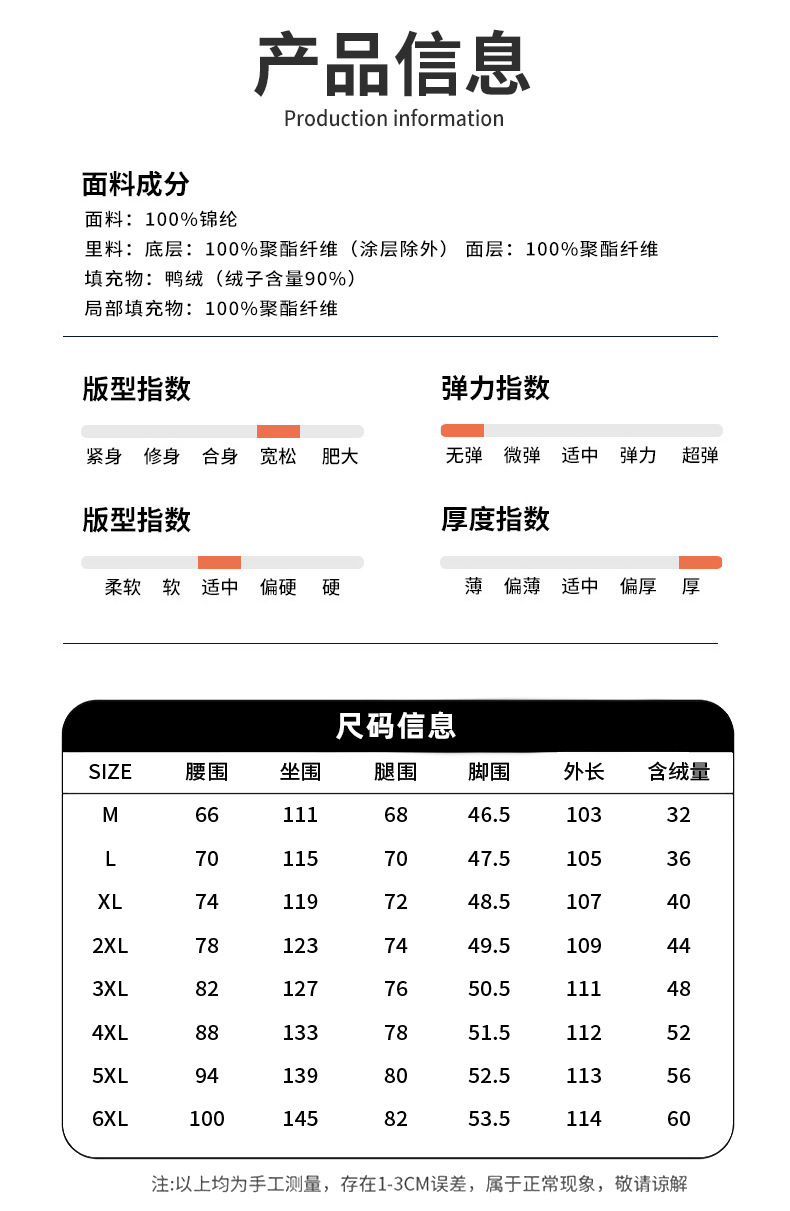 产品信息
Production information

面料成分
面料：100%锦纶
里料：底层：100%聚酯纤维（涂层除外） 面层：100%聚酯纤维
填充物：鸭绒（绒子含量90%）
局部填充物：100%聚酯纤维

版型指数
紧身 修身 合身 宽松 肥大

弹力指数
无弹 微弹 适中 弹力 超弹

版型指数
柔软 软 适中 偏硬 硬

厚度指数
薄 偏薄 适中 偏厚 厚

尺码信息

| SIZE | 腰围 | 坐围 | 腿围 | 脚围 | 外长 | 含绒量 |
|---|---|---|---|---|---|---|
| M | 66 | 111 | 68 | 46.5 | 103 | 32 |
| L | 70 | 115 | 70 | 47.5 | 105 | 36 |
| XL | 74 | 119 | 72 | 48.5 | 107 | 40 |
| 2XL | 78 | 123 | 74 | 49.5 | 109 | 44 |
| 3XL | 82 | 127 | 76 | 50.5 | 111 | 48 |
| 4XL | 88 | 133 | 78 | 51.5 | 112 | 52 |
| 5XL | 94 | 139 | 80 | 52.5 | 113 | 56 |
| 6XL | 100 | 145 | 82 | 53.5 | 114 | 60 |

注:以上均为手工测量，存在1-3CM误差，属于正常现象，敬请谅解